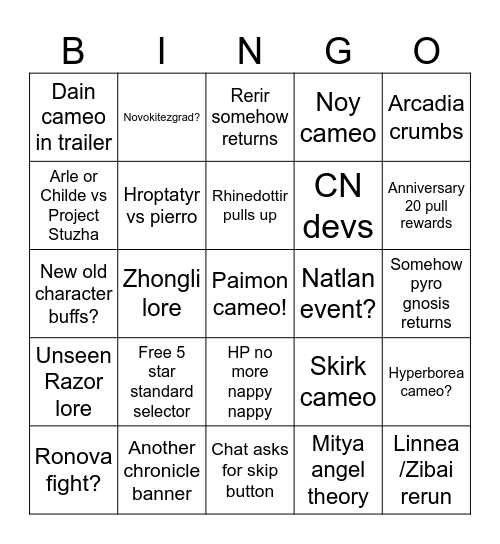 | B | I | N | G | O |
|---|---|---|---|---|
| Dain cameo in trailer | Novokitezgrad? | Rerir somehow returns | Noy cameo | Arcadia crumbs |
| Arle or Childe vs Project Stuzha | Hroptatyr vs pierro | Rhinedottir pulls up | CN devs | Anniversary 20 pull rewards |
| New old character buffs? | Zhongli lore | Paimon cameo! | Natlan event? | Somehow pyro gnosis returns |
| Unseen Razor lore | Free 5 star standard selector | HP no more nappy nappy | Skirk cameo | Hyperborea cameo? |
| Ronova fight? | Another chronicle banner | Chat asks for skip button | Mitya angel theory | Linnea /Zibai rerun |